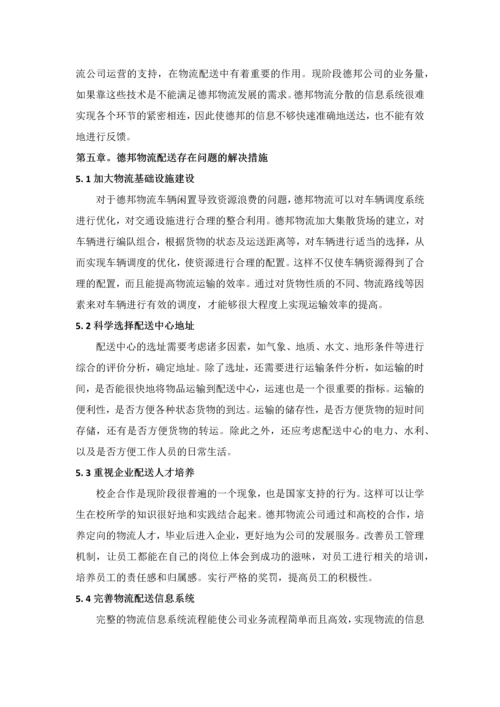 流公司运营的支持，在物流配送中有着重要的作用。现阶段德邦公司的业务量，如果靠这些技术是不能满足德邦物流发展的需求。德邦物流分散的信息系统很难实现各个环节的紧密相连，因此使德邦的信息不够快速准确地送达，也不能有效地进行反馈。

第五章。德邦物流配送存在问题的解决措施

5.1 加大物流基础设施建设

对于德邦物流车辆闲置导致资源浪费的问题，德邦物流可以对车辆调度系统进行优化，对交通设施进行合理的整合利用。德邦物流加大集散货场的建立，对车辆进行编队组合，根据货物的状态及运送距离等，对车辆进行适当的选择，从而实现车辆调度的优化，使资源进行合理的配置。这样不仅使车辆资源得到了合理的配置，而且能提高物流运输的效率。通过对货物性质的不同、物流路线等因素来对车辆进行有效的调度，才能够很大程度上实现运输效率的提高。

5.2 科学选择配送中心地址

配送中心的选址需要考虑诸多因素，如气象、地质、水文、地形条件等进行综合的评价分析，确定地址。除了选址，还需要进行运输条件分析，如运输的时间，是否能很快地将物品运输到配送中心，运速也是一个很重要的指标。运输的便利性，是否方便各种状态货物的到达。运输的储存性，是否方便货物的短时间存储，还有是否方便货物的转运。除此之外，还应考虑配送中心的电力、水利、以及是否方便工作人员的日常生活。

5.3 重视企业配送人才培养

校企合作是现阶段很普遍的一个现象，也是国家支持的行为。这样可以让学生在校所学的知识很好地和实践结合起来。德邦物流公司通过和高校的合作，培养定向的物流人才，毕业后进入企业，更好地为公司的发展服务。改善员工管理机制，让员工都能在自己的岗位上体会到成功的滋味，对员工进行相关的培训，培养员工的责任感和归属感。实行严格的奖罚，提高员工的积极性。

5.4 完善物流配送信息系统

完整的物流信息系统流程能使公司业务流程简单而且高效，实现物流的信息